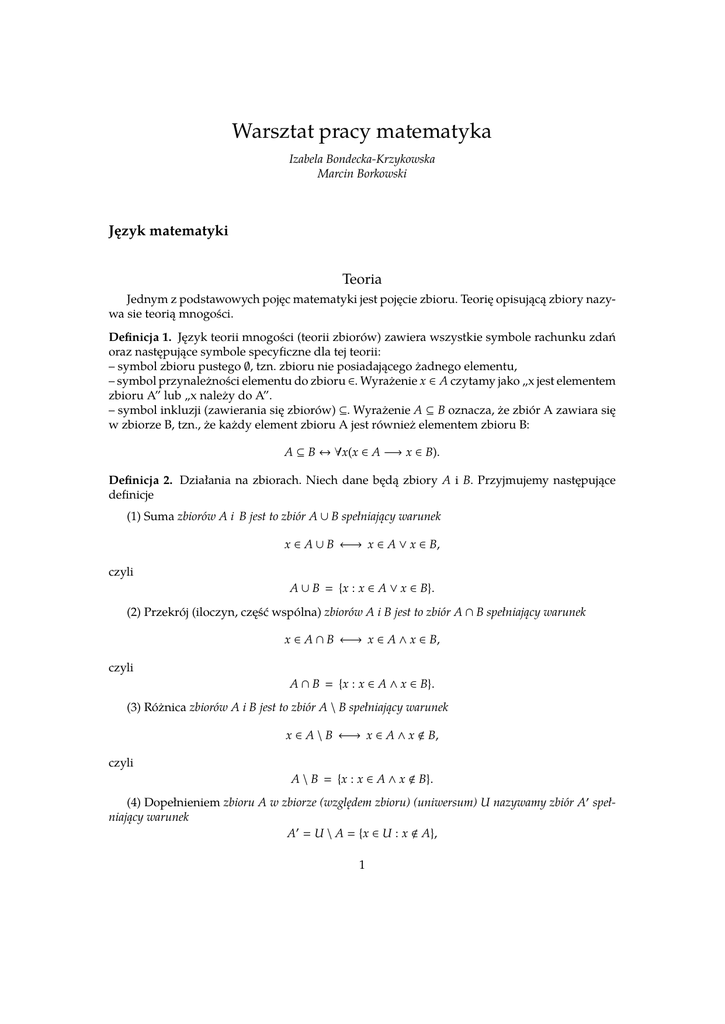 Warsztat pracy matematyka

Izabela Bondecka-Krzykowska
Marcin Borkowski

Język matematyki

Teoria

Jednym z podstawowych pojęc matematyki jest pojęcie zbioru. Teorię opisującą zbiory nazywa sie teorią mnogości.

Definicja 1. Język teorii mnogości (teorii zbiorów) zawiera wszystkie symbole rachunku zdań oraz następujące symbole specyficzne dla tej teorii:
– symbol zbioru pustego $\emptyset$, tzn. zbioru nie posiadającego żadnego elementu,
– symbol przynależności elementu do zbioru $\in$. Wyrażenie $x \in A$ czytamy jako „x jest elementem zbioru A" lub „x należy do A".
– symbol inkluzji (zawierania się zbiorów) $\subseteq$. Wyrażenie $A \subseteq B$ oznacza, że zbiór A zawiara się w zbiorze B, tzn., że każdy element zbioru A jest również elementem zbioru B:

$A \subseteq B \leftrightarrow \forall x(x \in A \longrightarrow x \in B).$

Definicja 2. Działania na zbiorach. Niech dane będą zbiory $A$ i $B$. Przyjmujemy następujące definicje

(1) Suma zbiorów $A$ i $B$ jest to zbiór $A \cup B$ spełniający warunek

$x \in A \cup B \longleftrightarrow x \in A \vee x \in B,$

czyli

$A \cup B = \{x : x \in A \vee x \in B\}.$

(2) Przekrój (iloczyn, część wspólna) zbiorów $A$ i $B$ jest to zbiór $A \cap B$ spełniający warunek

$x \in A \cap B \longleftrightarrow x \in A \wedge x \in B,$

czyli

$A \cap B = \{x : x \in A \wedge x \in B\}.$

(3) Różnica zbiorów $A$ i $B$ jest to zbiór $A \setminus B$ spełniający warunek

$x \in A \setminus B \longleftrightarrow x \in A \wedge x \notin B,$

czyli

$A \setminus B = \{x : x \in A \wedge x \notin B\}.$

(4) Dopełnieniem zbioru $A$ w zbiorze (względem zbioru) (uniwersum) $U$ nazywamy zbiór $A'$ spełniający warunek

$A' = U \setminus A = \{x \in U : x \notin A\},$

1